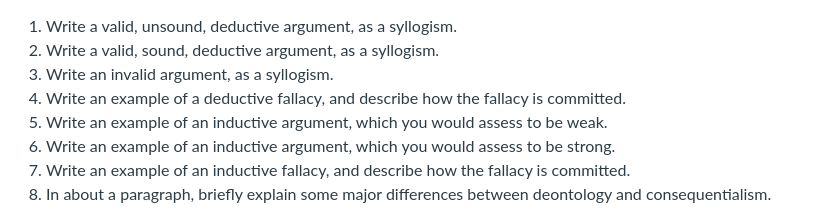 1. Write a valid, unsound, deductive argument, as a syllogism.
2. Write a valid, sound, deductive argument, as a syllogism.
3. Write an invalid argument, as a syllogism.
4. Write an example of a deductive fallacy, and describe how the fallacy is committed.
5. Write an example of an inductive argument, which you would assess to be weak.
6. Write an example of an inductive argument, which you would assess to be strong.
7. Write an example of an inductive fallacy, and describe how the fallacy is committed.
8. In about a paragraph, briefly explain some major differences between deontology and consequentialism.